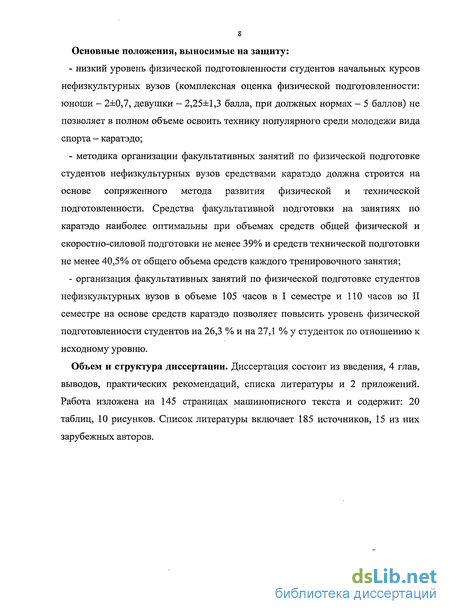 8

**Основные положения, выносимые на защиту:**

- низкий уровень физической подготовленности студентов начальных курсов нефизкультурных вузов (комплексная оценка физической подготовленности: юноши – 2±0,7, девушки – 2,25±1,3 балла, при должных нормах – 5 баллов) не позволяет в полном объеме освоить технику популярного среди молодежи вида спорта – каратэдо;

- методика организации факультативных занятий по физической подготовке студентов нефизкультурных вузов средствами каратэдо должна строится на основе сопряженного метода развития физической и технической подготовленности. Средства факультативной подготовки на занятиях по каратэдо наиболее оптимальны при объемах средств общей физической и скоростно-силовой подготовки не менее 39% и средств технической подготовки не менее 40,5% от общего объема средств каждого тренировочного занятия;

- организация факультативных занятий по физической подготовке студентов нефизкультурных вузов в объеме 105 часов в I семестре и 110 часов во II семестре на основе средств каратэдо позволяет повысить уровень физической подготовленности студентов на 26,3 % и на 27,1 % у студенток по отношению к исходному уровню.

**Объем и структура диссертации.** Диссертация состоит из введения, 4 глав, выводов, практических рекомендаций, списка литературы и 2 приложений. Работа изложена на 145 страницах машинописного текста и содержит: 20 таблиц, 10 рисунков. Список литературы включает 185 источников, 15 из них зарубежных авторов.

dsLib.net
библиотека диссертаций